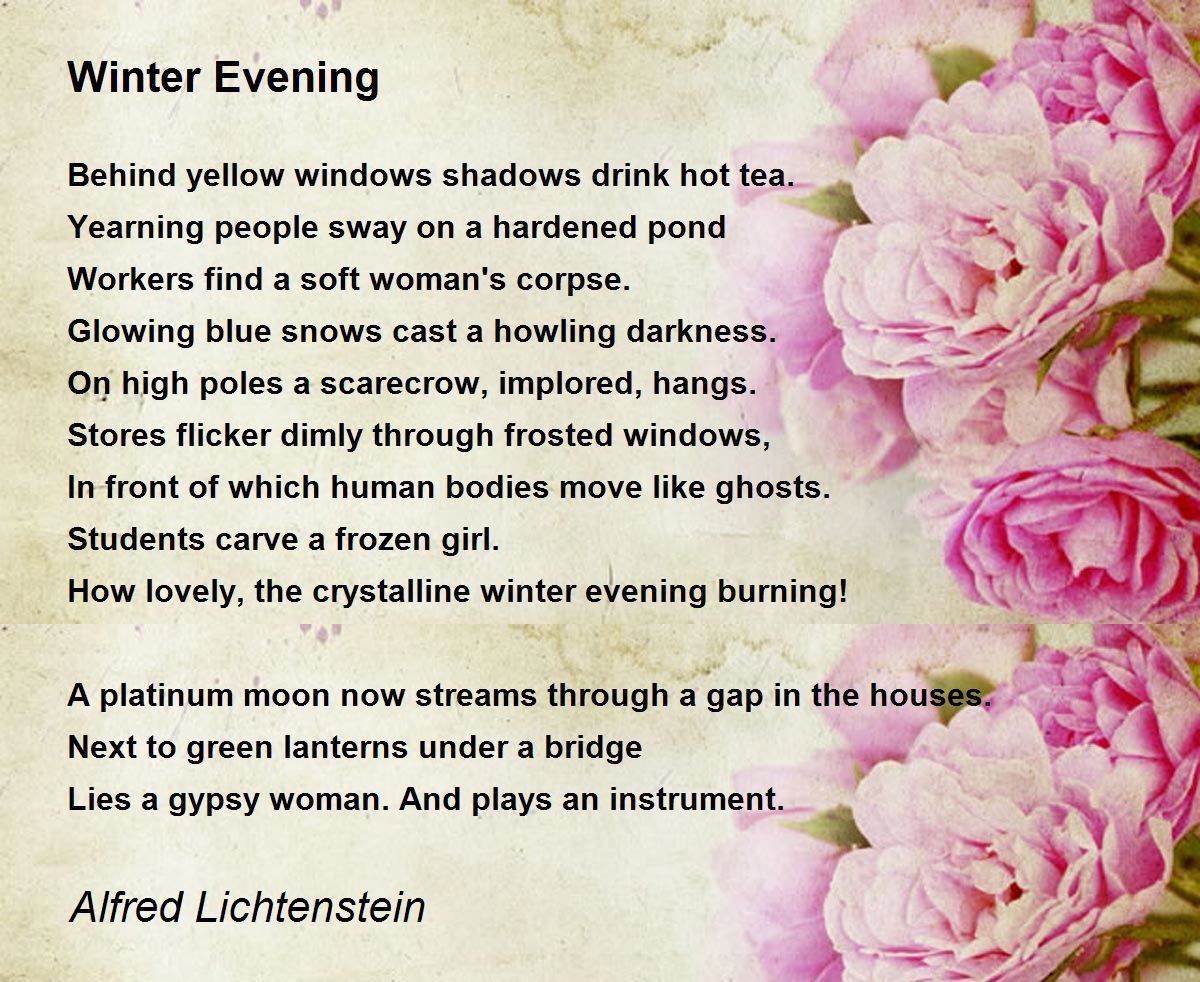 Winter Evening

Behind yellow windows shadows drink hot tea.
Yearning people sway on a hardened pond
Workers find a soft woman's corpse.
Glowing blue snows cast a howling darkness.
On high poles a scarecrow, implored, hangs.
Stores flicker dimly through frosted windows,
In front of which human bodies move like ghosts.
Students carve a frozen girl.
How lovely, the crystalline winter evening burning!

A platinum moon now streams through a gap in the houses.
Next to green lanterns under a bridge
Lies a gypsy woman. And plays an instrument.

Alfred Lichtenstein